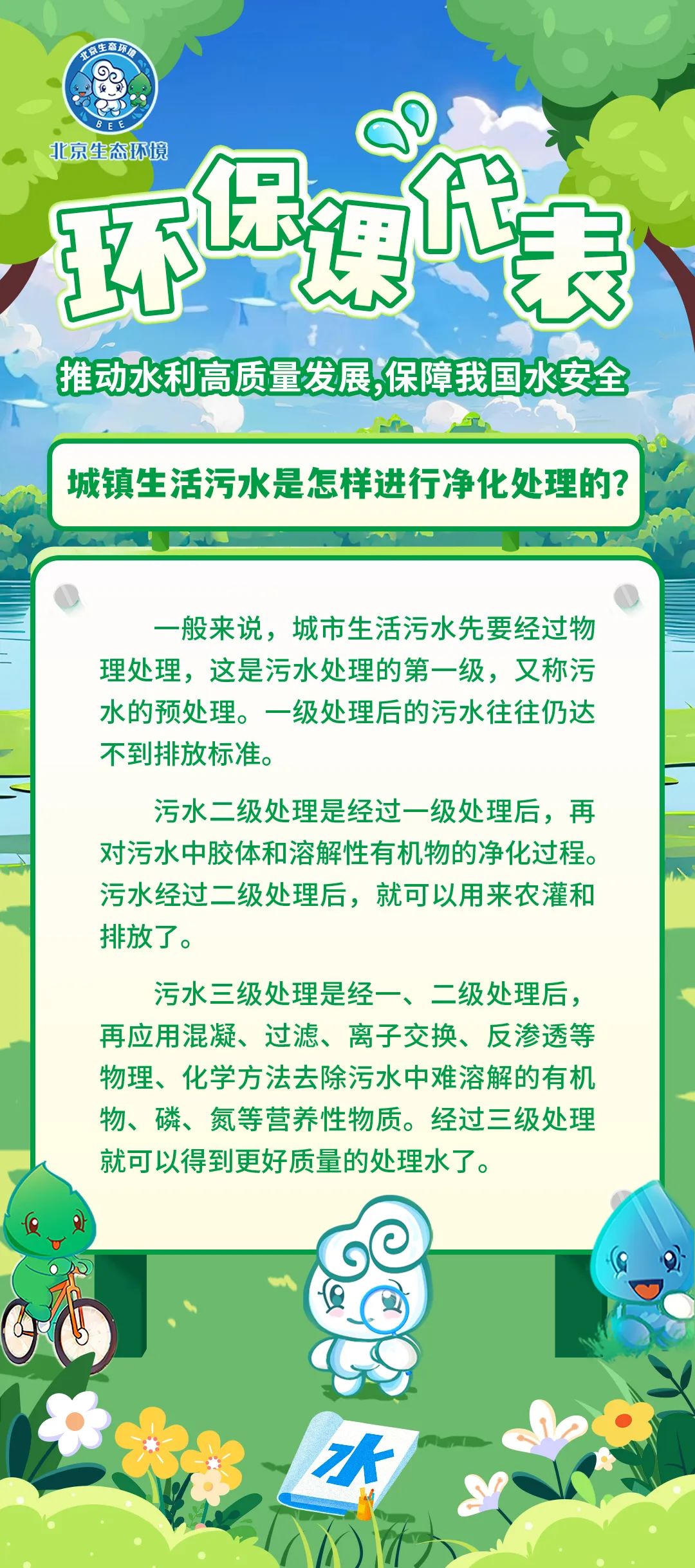 北京生态环境
BEE
北京生态环境

环保课代表

推动水利高质量发展,保障我国水安全

城镇生活污水是怎样进行净化处理的?

一般来说，城市生活污水先要经过物理处理，这是污水处理的第一级，又称污水的预处理。一级处理后的污水往往仍达不到排放标准。

污水二级处理是经过一级处理后，再对污水中胶体和溶解性有机物的净化过程。污水经过二级处理后，就可以用来农灌和排放了。

污水三级处理是经一、二级处理后，再应用混凝、过滤、离子交换、反渗透等物理、化学方法去除污水中难溶解的有机物、磷、氮等营养性物质。经过三级处理就可以得到更好质量的处理水了。

水